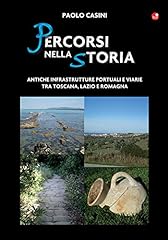 PAOLO CASINI

PERCORSI NELLA STORIA

ANTICHE INFRASTRUTTURE PORTUALI E VIARIE TRA TOSCANA, LAZIO E ROMAGNA